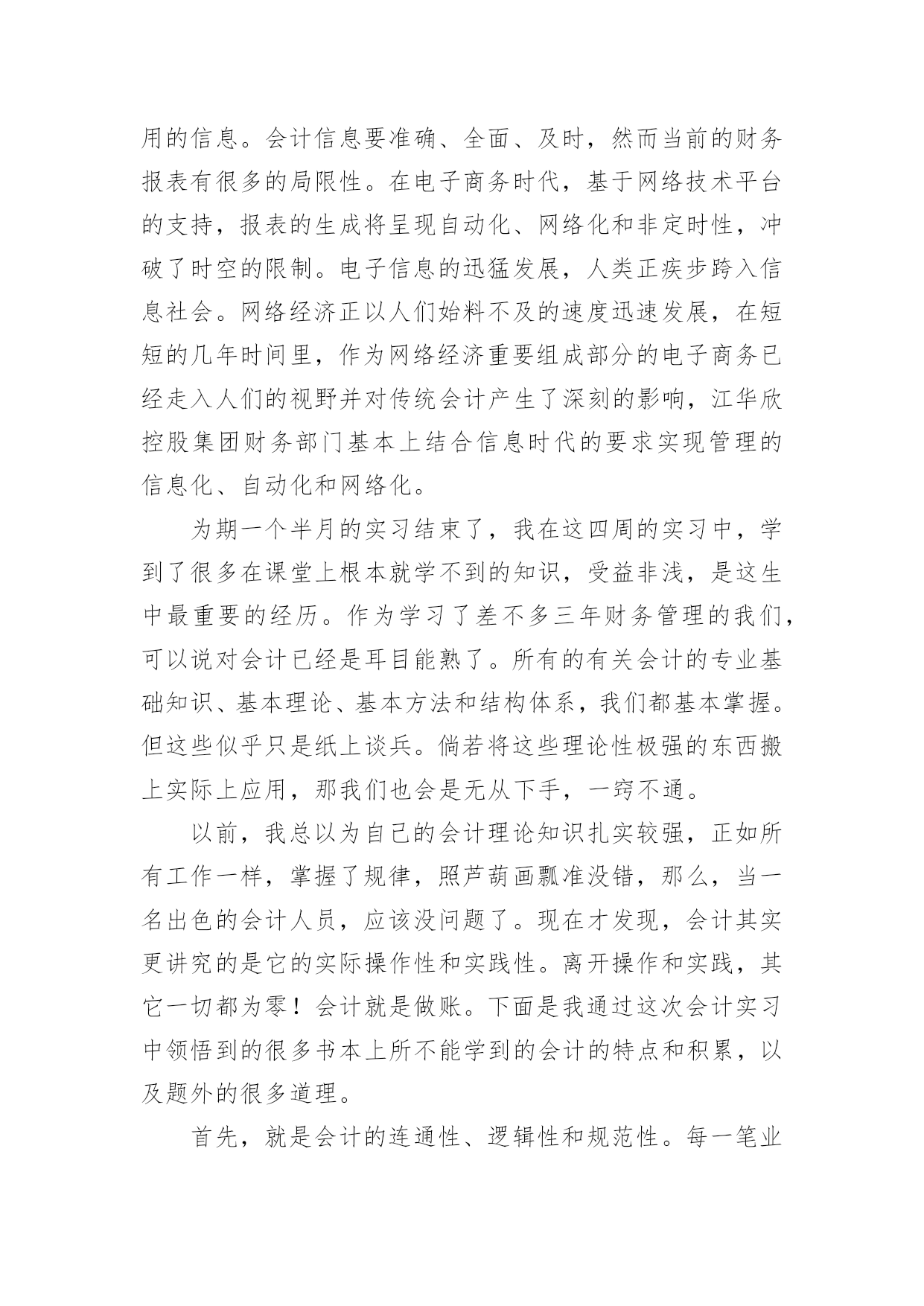 用的信息。会计信息要准确、全面、及时，然而当前的财务报表有很多的局限性。在电子商务时代，基于网络技术平台的支持，报表的生成将呈现自动化、网络化和非定时性，冲破了时空的限制。电子信息的迅猛发展，人类正疾步跨入信息社会。网络经济正以人们始料不及的速度迅速发展，在短短的几年时间里，作为网络经济重要组成部分的电子商务已经走入人们的视野并对传统会计产生了深刻的影响，江华欣控股集团财务部门基本上结合信息时代的要求实现管理的信息化、自动化和网络化。

为期一个半月的实习结束了，我在这四周的实习中，学到了很多在课堂上根本就学不到的知识，受益非浅，是这生中最重要的经历。作为学习了差不多三年财务管理的我们，可以说对会计已经是耳目能熟了。所有的有关会计的专业基础知识、基本理论、基本方法和结构体系，我们都基本掌握。但这些似乎只是纸上谈兵。倘若将这些理论性极强的东西搬上实际上应用，那我们也会是无从下手，一窍不通。

以前，我总以为自己的会计理论知识扎实较强，正如所有工作一样，掌握了规律，照芦葫画瓢准没错，那么，当一名出色的会计人员，应该没问题了。现在才发现，会计其实更讲究的是它的实际操作性和实践性。离开操作和实践，其它一切都为零！会计就是做账。下面是我通过这次会计实习中领悟到的很多书本上所不能学到的会计的特点和积累，以及题外的很多道理。

首先，就是会计的连通性、逻辑性和规范性。每一笔业